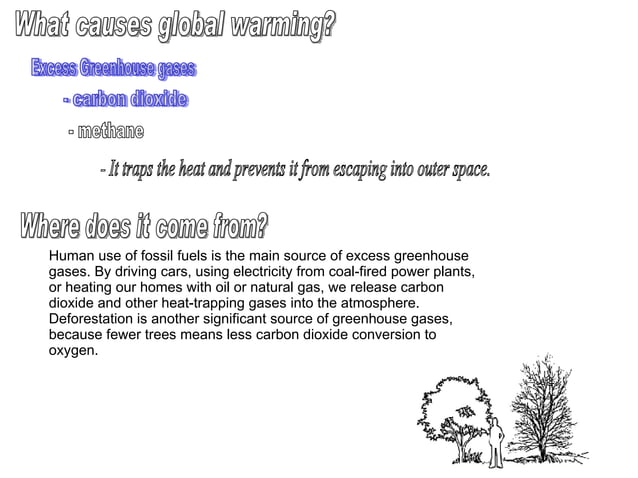 What causes global warming?

Excess Greenhouse gases

- carbon dioxide

- methane

- It traps the heat and prevents it from escaping into outer space.

Where does it come from?

Human use of fossil fuels is the main source of excess greenhouse gases. By driving cars, using electricity from coal-fired power plants, or heating our homes with oil or natural gas, we release carbon dioxide and other heat-trapping gases into the atmosphere. Deforestation is another significant source of greenhouse gases, because fewer trees means less carbon dioxide conversion to oxygen.